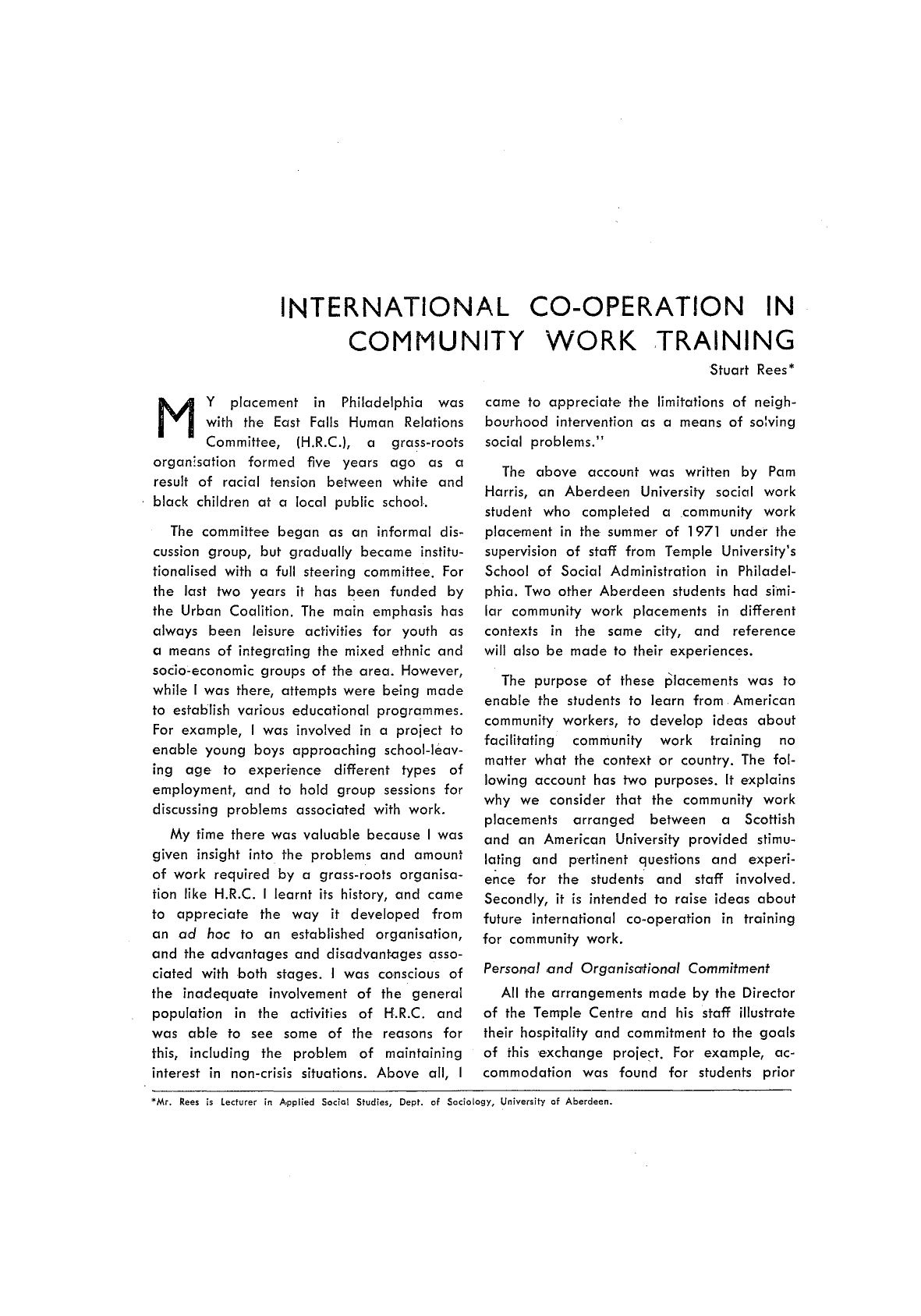 INTERNATIONAL CO-OPERATION IN COMMUNITY WORK TRAINING

Stuart Rees*

MY placement in Philadelphia was with the East Falls Human Relations Committee, (H.R.C.), a grass-roots organisation formed five years ago as a result of racial tension between white and black children at a local public school.

The committee began as an informal discussion group, but gradually became institutionalised with a full steering committee. For the last two years it has been funded by the Urban Coalition. The main emphasis has always been leisure activities for youth as a means of integrating the mixed ethnic and socio-economic groups of the area. However, while I was there, attempts were being made to establish various educational programmes. For example, I was involved in a project to enable young boys approaching school-leaving age to experience different types of employment, and to hold group sessions for discussing problems associated with work.

My time there was valuable because I was given insight into the problems and amount of work required by a grass-roots organisation like H.R.C. I learnt its history, and came to appreciate the way it developed from an ad hoc to an established organisation, and the advantages and disadvantages associated with both stages. I was conscious of the inadequate involvement of the general population in the activities of H.R.C. and was able to see some of the reasons for this, including the problem of maintaining interest in non-crisis situations. Above all, I came to appreciate the limitations of neighbourhood intervention as a means of solving social problems."

The above account was written by Pam Harris, an Aberdeen University social work student who completed a community work placement in the summer of 1971 under the supervision of staff from Temple University's School of Social Administration in Philadelphia. Two other Aberdeen students had similar community work placements in different contexts in the same city, and reference will also be made to their experiences.

The purpose of these placements was to enable the students to learn from American community workers, to develop ideas about facilitating community work training no matter what the context or country. The following account has two purposes. It explains why we consider that the community work placements arranged between a Scottish and an American University provided stimulating and pertinent questions and experience for the students and staff involved. Secondly, it is intended to raise ideas about future international co-operation in training for community work.

Personal and Organisational Commitment

All the arrangements made by the Director of the Temple Centre and his staff illustrate their hospitality and commitment to the goals of this exchange project. For example, accommodation was found for students prior

*Mr. Rees is Lecturer in Applied Social Studies, Dept. of Sociology, University of Aberdeen.